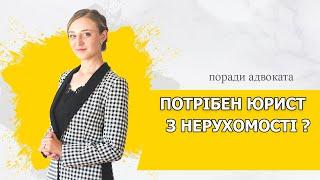 поради адвоката

ПОТРІБЕН ЮРИСТ
З НЕРУХОМОСТІ ?